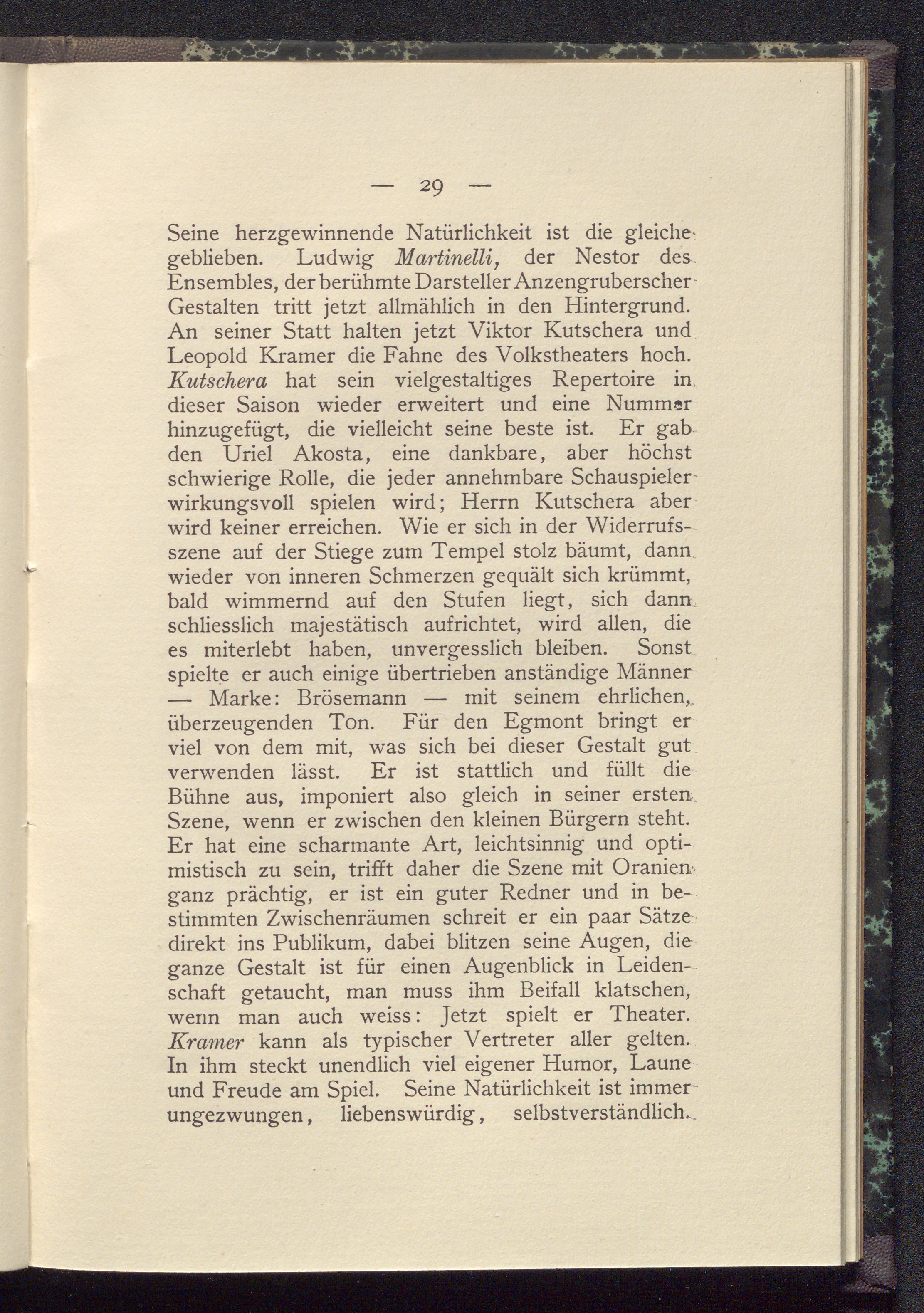 — 29 —

Seine herzgewinnende Natürlichkeit ist die gleiche geblieben. Ludwig Martinelli, der Nestor des Ensembles, der berühmte Darsteller Anzengruberscher Gestalten tritt jetzt allmählich in den Hintergrund. An seiner Statt halten jetzt Viktor Kutschera und Leopold Kramer die Fahne des Volkstheaters hoch. Kutschera hat sein vielgestaltiges Repertoire in dieser Saison wieder erweitert und eine Nummer hinzugefügt, die vielleicht seine beste ist. Er gab den Uriel Akosta, eine dankbare, aber höchst schwierige Rolle, die jeder annehmbare Schauspieler wirkungsvoll spielen wird; Herrn Kutschera aber wird keiner erreichen. Wie er sich in der Widerrufsszene auf der Stiege zum Tempel stolz bäumt, dann wieder von inneren Schmerzen gequält sich krümmt, bald wimmernd auf den Stufen liegt, sich dann schliesslich majestätisch aufrichtet, wird allen, die es miterlebt haben, unvergesslich bleiben. Sonst spielte er auch einige übertrieben anständige Männer — Marke: Brösemann — mit seinem ehrlichen, überzeugenden Ton. Für den Egmont bringt er viel von dem mit, was sich bei dieser Gestalt gut verwenden lässt. Er ist stattlich und füllt die Bühne aus, imponiert also gleich in seiner ersten Szene, wenn er zwischen den kleinen Bürgern steht. Er hat eine scharmante Art, leichtsinnig und optimistisch zu sein, trifft daher die Szene mit Oranien ganz prächtig, er ist ein guter Redner und in bestimmten Zwischenräumen schreit er ein paar Sätze direkt ins Publikum, dabei blitzen seine Augen, die ganze Gestalt ist für einen Augenblick in Leidenschaft getaucht, man muss ihm Beifall klatschen, wenn man auch weiss: Jetzt spielt er Theater. Kramer kann als typischer Vertreter aller gelten. In ihm steckt unendlich viel eigener Humor, Laune und Freude am Spiel. Seine Natürlichkeit ist immer ungezwungen, liebenswürdig, selbstverständlich.